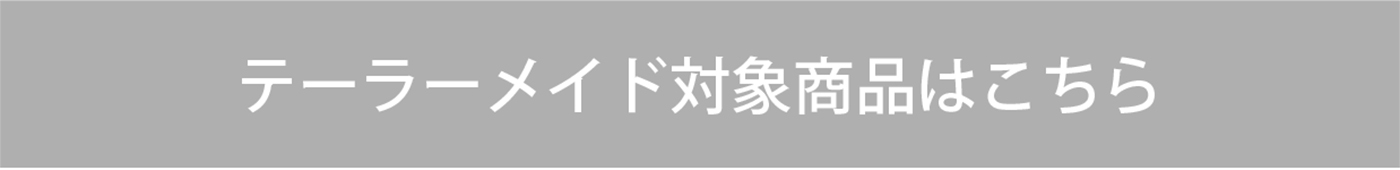 テーラーメイド対象商品はこちら